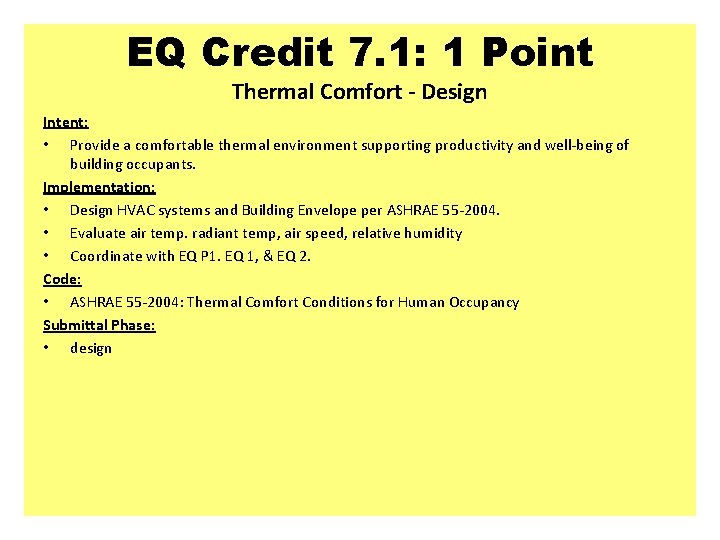 EQ Credit 7.1: 1 Point

Thermal Comfort - Design

Intent:

• Provide a comfortable thermal environment supporting productivity and well-being of building occupants.

Implementation:

• Design HVAC systems and Building Envelope per ASHRAE 55-2004.

• Evaluate air temp. radiant temp, air speed, relative humidity

• Coordinate with EQ P1. EQ 1, & EQ 2.

Code:

• ASHRAE 55-2004: Thermal Comfort Conditions for Human Occupancy

Submittal Phase:

• design